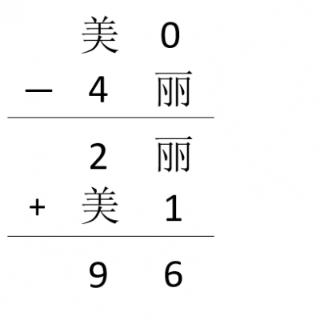 美 0
− 4 丽

2 丽
+ 美 1

9 6